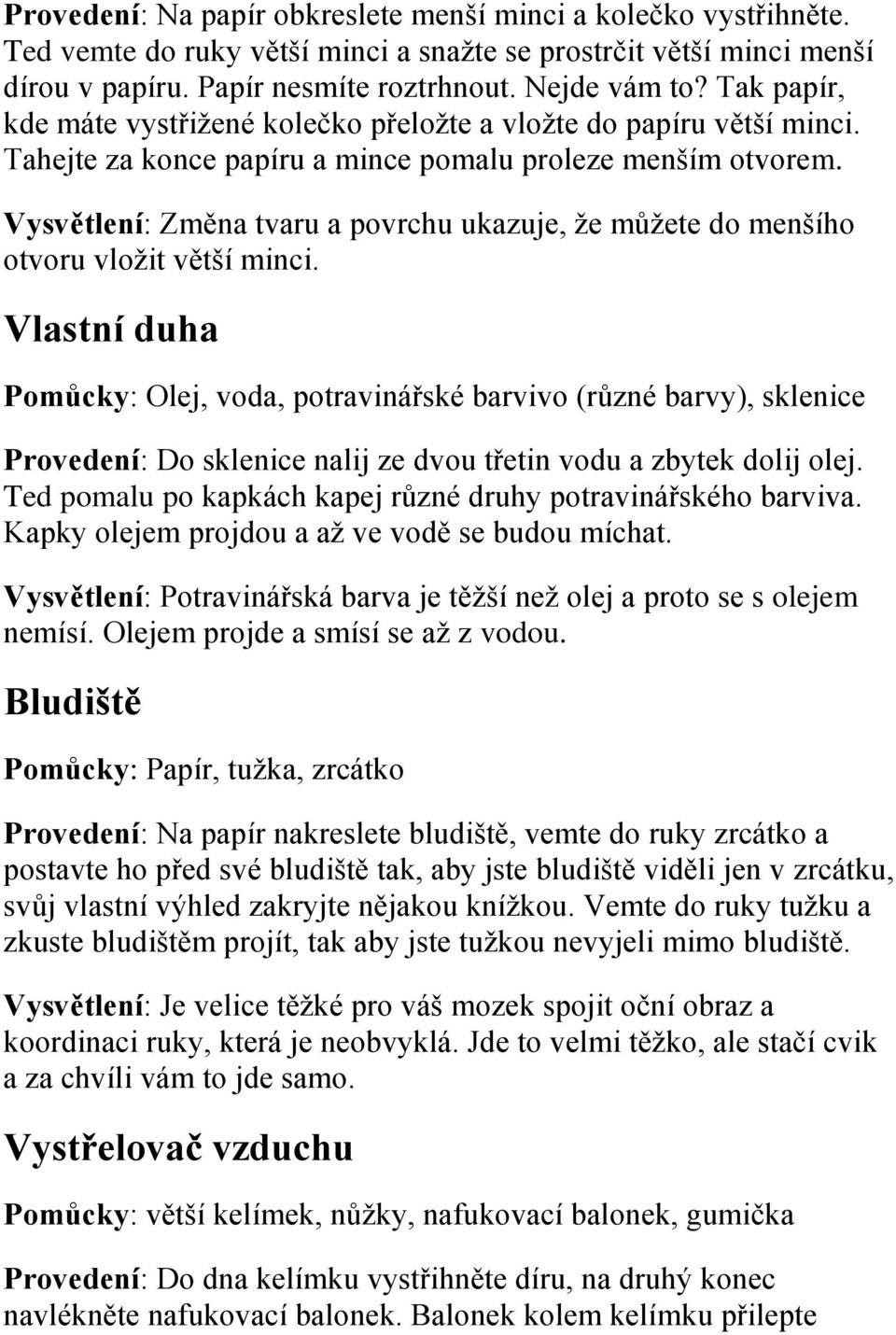 Provedení: Na papír obkreslete menší minci a kolečko vystřihněte. Ted vemte do ruky větší minci a snažte se prostrčit větší minci menší dírou v papíru. Papír nesmíte roztrhnout. Nejde vám to? Tak papír, kde máte vystřižené kolečko přeložte a vložte do papíru větší minci. Tahejte za konce papíru a mince pomalu proleze menším otvorem.

Vysvětlení: Změna tvaru a povrchu ukazuje, že můžete do menšího otvoru vložit větší minci.

Vlastní duha

Pomůcky: Olej, voda, potravinářské barvivo (různé barvy), sklenice

Provedení: Do sklenice nalij ze dvou třetin vodu a zbytek dolij olej. Ted pomalu po kapkách kapej různé druhy potravinářského barviva. Kapky olejem projdou a až ve vodě se budou míchat.

Vysvětlení: Potravinářská barva je těžší než olej a proto se s olejem nemísí. Olejem projde a smísí se až z vodou.

Bludiště

Pomůcky: Papír, tužka, zrcátko

Provedení: Na papír nakreslete bludiště, vemte do ruky zrcátko a postavte ho před své bludiště tak, aby jste bludiště viděli jen v zrcátku, svůj vlastní výhled zakryjte nějakou knížkou. Vemte do ruky tužku a zkuste bludištěm projít, tak aby jste tužkou nevyjeli mimo bludiště.

Vysvětlení: Je velice těžké pro váš mozek spojit oční obraz a koordinaci ruky, která je neobvyklá. Jde to velmi těžko, ale stačí cvik a za chvíli vám to jde samo.

Vystřelovač vzduchu

Pomůcky: větší kelímek, nůžky, nafukovací balonek, gumička

Provedení: Do dna kelímku vystřihněte díru, na druhý konec navlékněte nafukovací balonek. Balonek kolem kelímku přilepte